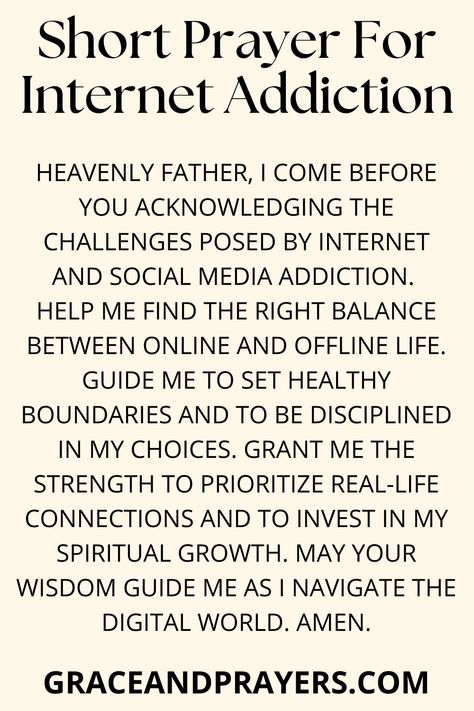 Short Prayer For Internet Addiction

HEAVENLY FATHER, I COME BEFORE YOU ACKNOWLEDGING THE CHALLENGES POSED BY INTERNET AND SOCIAL MEDIA ADDICTION. HELP ME FIND THE RIGHT BALANCE BETWEEN ONLINE AND OFFLINE LIFE. GUIDE ME TO SET HEALTHY BOUNDARIES AND TO BE DISCIPLINED IN MY CHOICES. GRANT ME THE STRENGTH TO PRIORITIZE REAL-LIFE CONNECTIONS AND TO INVEST IN MY SPIRITUAL GROWTH. MAY YOUR WISDOM GUIDE ME AS I NAVIGATE THE DIGITAL WORLD. AMEN.

GRACEANDPRAYERS.COM